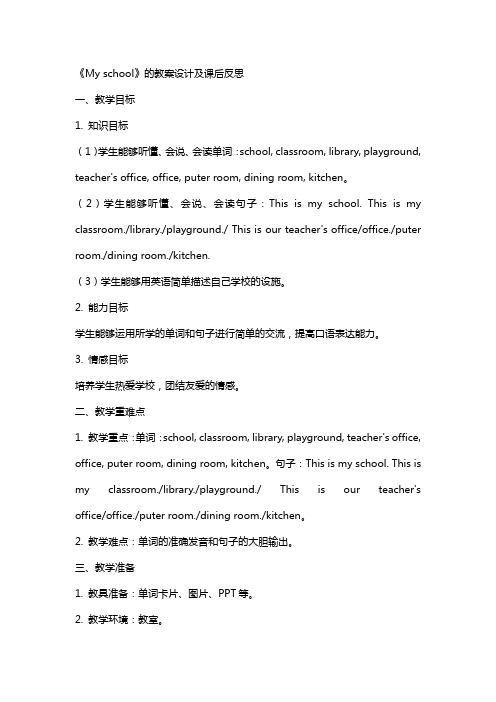 《My school》的教案设计及课后反思

一、教学目标

1. 知识目标

（1）学生能够听懂、会说、会读单词：school, classroom, library, playground, teacher's office, office, puter room, dining room, kitchen。

（2）学生能够听懂、会说、会读句子：This is my school. This is my classroom./library./playground./ This is our teacher's office/office./puter room./dining room./kitchen.

（3）学生能够用英语简单描述自己学校的设施。

2. 能力目标

学生能够运用所学的单词和句子进行简单的交流，提高口语表达能力。

3. 情感目标

培养学生热爱学校，团结友爱的情感。

二、教学重难点

1. 教学重点：单词：school, classroom, library, playground, teacher's office, office, puter room, dining room, kitchen。句子：This is my school. This is my classroom./library./playground./ This is our teacher's office/office./puter room./dining room./kitchen。

2. 教学难点：单词的准确发音和句子的大胆输出。

三、教学准备

1. 教具准备：单词卡片、图片、PPT 等。

2. 教学环境：教室。